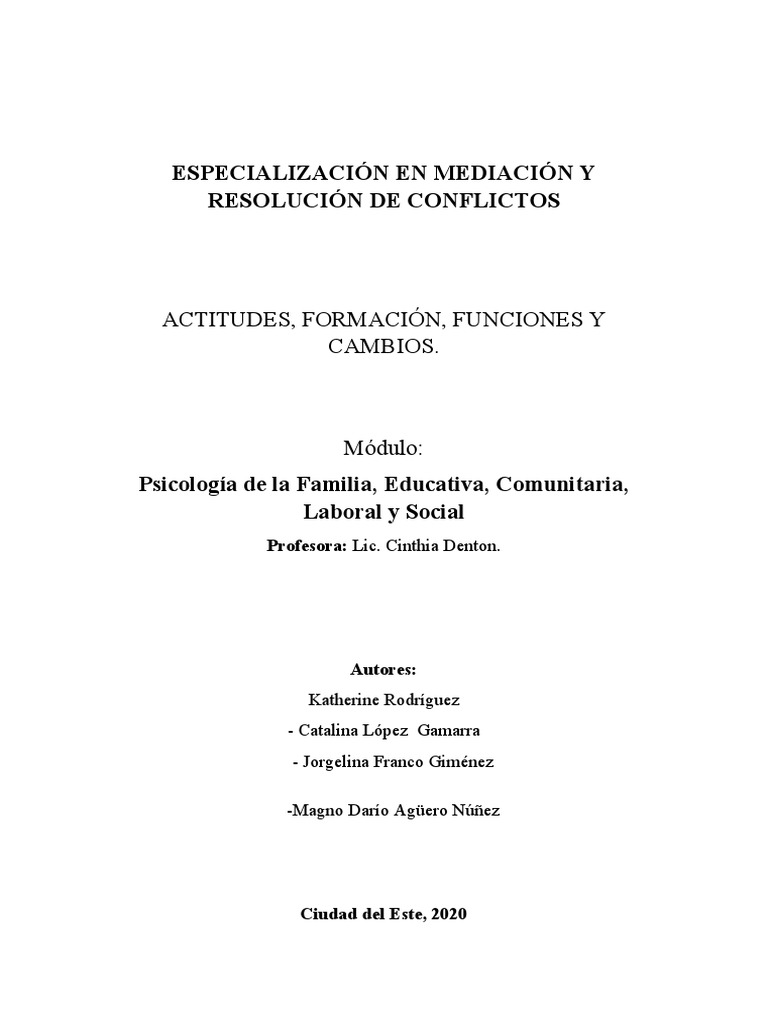 ESPECIALIZACIÓN EN MEDIACIÓN Y RESOLUCIÓN DE CONFLICTOS

ACTITUDES, FORMACIÓN, FUNCIONES Y CAMBIOS.

Módulo:

Psicología de la Familia, Educativa, Comunitaria, Laboral y Social

Profesora: Lic. Cinthia Denton.

Autores:

Katherine Rodríguez

- Catalina López Gamarra

- Jorgelina Franco Giménez

-Magno Darío Agüero Núñez

Ciudad del Este, 2020